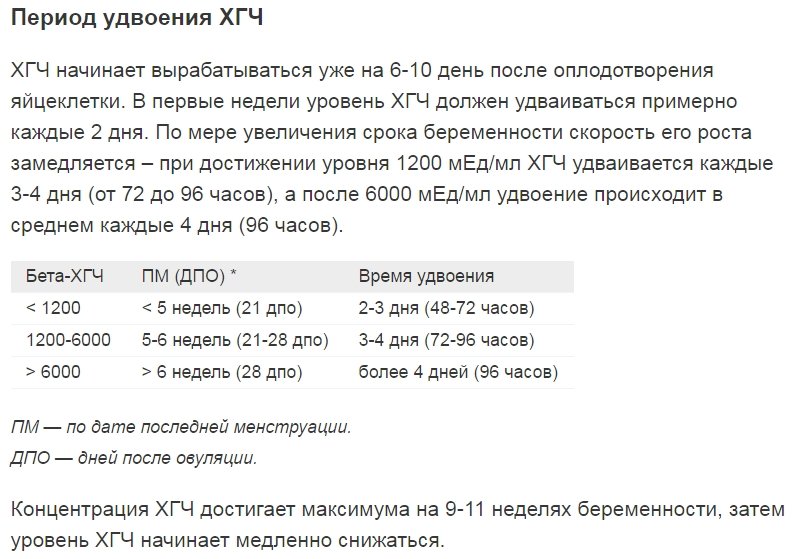 Период удвоения ХГЧ

ХГЧ начинает вырабатываться уже на 6-10 день после оплодотворения яйцеклетки. В первые недели уровень ХГЧ должен удваиваться примерно каждые 2 дня. По мере увеличения срока беременности скорость его роста замедляется – при достижении уровня 1200 мЕд/мл ХГЧ удваивается каждые 3-4 дня (от 72 до 96 часов), а после 6000 мЕд/мл удвоение происходит в среднем каждые 4 дня (96 часов).

| Бета-ХГЧ | ПМ (ДПО) * | Время удвоения |
|---|---|---|
| < 1200 | < 5 недель (21 дпо) | 2-3 дня (48-72 часов) |
| 1200-6000 | 5-6 недель (21-28 дпо) | 3-4 дня (72-96 часов) |
| > 6000 | > 6 недель (28 дпо) | более 4 дней (96 часов) |

ПМ — по дате последней менструации.
ДПО — дней после овуляции.

Концентрация ХГЧ достигает максимума на 9-11 неделях беременности, затем уровень ХГЧ начинает медленно снижаться.